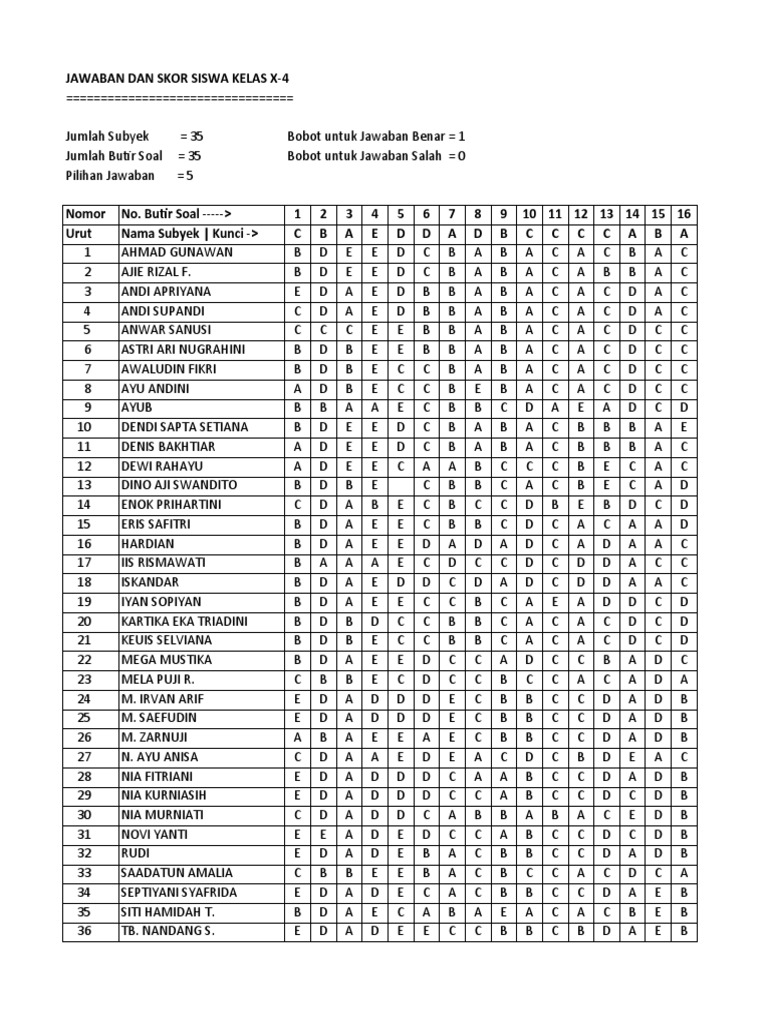 JAWABAN DAN SKOR SISWA KELAS X-4
================================

Jumlah Subyek = 35
Jumlah Butir Soal = 35
Pilihan Jawaban = 5

Bobot untuk Jawaban Benar = 1
Bobot untuk Jawaban Salah = 0

| Nomor | No. Butir Soal -----> | 1 | 2 | 3 | 4 | 5 | 6 | 7 | 8 | 9 | 10 | 11 | 12 | 13 | 14 | 15 | 16 |
|---|---|---|---|---|---|---|---|---|---|---|---|---|---|---|---|---|---|
| Urut | Nama Subyek \| Kunci -> | C | B | A | E | D | D | A | D | B | C | C | C | C | A | B | A |
| 1 | AHMAD GUNAWAN | B | D | E | E | D | C | B | A | B | A | C | A | C | B | A | C |
| 2 | AJIE RIZAL F. | B | D | E | E | D | C | B | A | B | A | C | A | B | B | A | C |
| 3 | ANDI APRIYANA | E | D | A | E | D | B | B | A | B | A | C | A | C | D | A | C |
| 4 | ANDI SUPANDI | C | D | A | E | D | B | B | A | B | A | C | A | C | D | A | C |
| 5 | ANWAR SANUSI | C | C | C | E | E | B | B | A | B | A | C | A | C | D | C | C |
| 6 | ASTRI ARI NUGRAHINI | B | D | B | E | E | B | B | A | B | A | C | A | C | D | C | C |
| 7 | AWALUDIN FIKRI | B | D | B | E | C | C | B | A | B | A | C | A | C | D | C | C |
| 8 | AYU ANDINI | A | D | B | E | C | C | B | E | B | A | C | A | C | D | C | C |
| 9 | AYUB | B | B | A | A | E | C | B | B | C | D | A | E | A | D | C | D |
| 10 | DENDI SAPTA SETIANA | B | D | E | E | D | C | B | A | B | A | C | B | B | B | A | E |
| 11 | DENIS BAKHTIAR | A | D | E | E | D | C | B | A | B | A | C | B | B | B | A | C |
| 12 | DEWI RAHAYU | A | D | E | E | C | A | A | B | C | C | C | B | E | C | A | C |
| 13 | DINO AJI SWANDITO | B | D | B | E |  | C | B | B | C | A | C | B | E | C | A | D |
| 14 | ENOK PRIHARTINI | C | D | A | B | E | C | B | C | C | D | B | E | B | D | C | D |
| 15 | ERIS SAFITRI | B | D | A | E | E | C | B | B | C | D | C | A | C | A | A | D |
| 16 | HARDIAN | B | D | A | E | E | D | A | D | A | D | C | A | D | A | A | C |
| 17 | IIS RISMAWATI | B | A | A | A | E | C | D | C | C | D | C | D | D | A | C | C |
| 18 | ISKANDAR | B | D | A | E | D | D | C | D | A | D | C | D | D | A | A | C |
| 19 | IYAN SOPIYAN | B | D | A | E | E | C | C | B | C | A | E | A | D | D | C | D |
| 20 | KARTIKA EKA TRIADINI | B | D | B | D | C | C | B | B | C | A | C | A | C | D | C | D |
| 21 | KEUIS SELVIANA | B | D | B | E | C | C | B | B | C | A | C | A | C | D | C | D |
| 22 | MEGA MUSTIKA | B | D | A | E | E | D | C | C | A | D | C | C | B | A | D | C |
| 23 | MELA PUJI R. | C | B | B | E | C | D | C | C | B | C | C | A | C | A | D | A |
| 24 | M. IRVAN ARIF | E | D | A | D | D | D | E | C | B | B | C | C | D | A | D | B |
| 25 | M. SAEFUDIN | E | D | A | D | D | D | E | C | B | B | C | C | D | A | D | B |
| 26 | M. ZARNUJI | A | B | A | E | E | A | E | C | B | B | C | C | D | A | D | B |
| 27 | N. AYU ANISA | C | D | A | A | E | D | E | A | C | D | C | B | D | E | A | C |
| 28 | NIA FITRIANI | E | D | A | D | D | D | C | A | A | B | C | C | D | A | D | B |
| 29 | NIA KURNIASIH | E | D | A | D | D | D | C | C | A | B | C | C | D | C | D | B |
| 30 | NIA MURNIATI | C | D | A | D | D | C | A | B | B | A | B | A | C | E | D | B |
| 31 | NOVI YANTI | E | E | A | D | E | D | C | C | A | B | C | C | D | C | D | B |
| 32 | RUDI | E | D | A | D | E | B | A | C | B | B | C | C | D | A | D | B |
| 33 | SAADATUN AMALIA | C | B | B | E | E | B | A | C | B | C | C | A | C | D | C | A |
| 34 | SEPTIYANI SYAFRIDA | E | D | A | D | E | C | A | C | B | B | C | C | D | A | E | B |
| 35 | SITI HAMIDAH T. | B | D | A | E | C | A | B | A | E | A | C | A | C | B | E | B |
| 36 | TB. NANDANG S. | E | D | A | D | E | E | C | C | B | B | C | B | D | A | E | B |